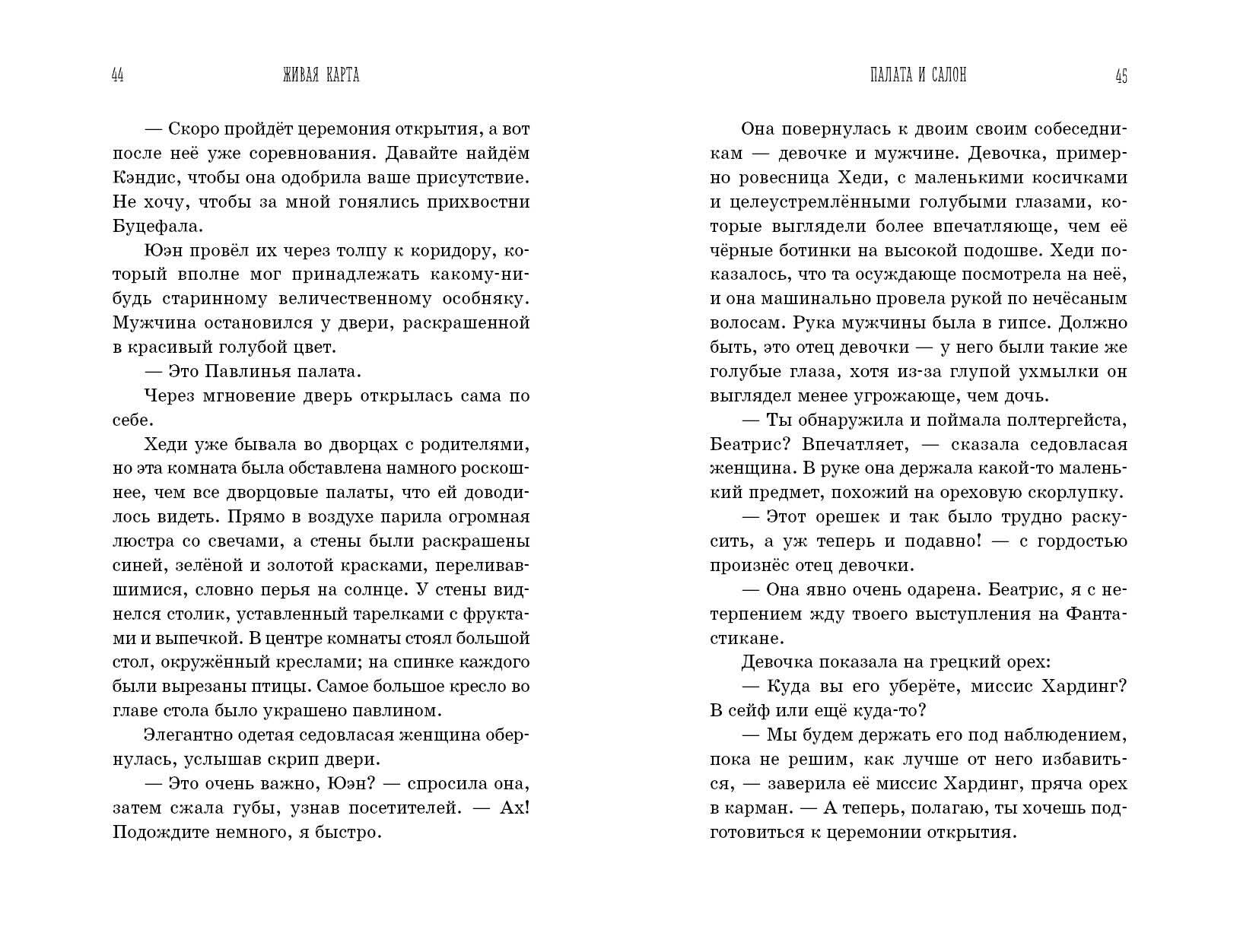 44 ЖИВАЯ КАРТА

— Скоро пройдёт церемония открытия, а вот после неё уже соревнования. Давайте найдём Кэндис, чтобы она одобрила ваше присутствие. Не хочу, чтобы за мной гонялись прихвостни Буцефала.

Юэн провёл их через толпу к коридору, который вполне мог принадлежать какому-нибудь старинному величественному особняку. Мужчина остановился у двери, раскрашенной в красивый голубой цвет.

— Это Павлинья палата.

Через мгновение дверь открылась сама по себе.

Хеди уже бывала во дворцах с родителями, но эта комната была обставлена намного роскошнее, чем все дворцовые палаты, что ей доводилось видеть. Прямо в воздухе парила огромная люстра со свечами, а стены были раскрашены синей, зелёной и золотой красками, переливавшимися, словно перья на солнце. У стены виднелся столик, уставленный тарелками с фруктами и выпечкой. В центре комнаты стоял большой стол, окружённый креслами; на спинке каждого были вырезаны птицы. Самое большое кресло во главе стола было украшено павлином.

Элегантно одетая седовласая женщина обернулась, услышав скрип двери.

— Это очень важно, Юэн? — спросила она, затем сжала губы, узнав посетителей. — Ах! Подождите немного, я быстро.

ПАЛАТА И САЛОН 45

Она повернулась к двоим своим собеседникам — девочке и мужчине. Девочка, примерно ровесница Хеди, с маленькими косичками и целеустремлёнными голубыми глазами, которые выглядели более впечатляюще, чем её чёрные ботинки на высокой подошве. Хеди показалось, что та осуждающе посмотрела на неё, и она машинально провела рукой по нечёсаным волосам. Рука мужчины была в гипсе. Должно быть, это отец девочки — у него были такие же голубые глаза, хотя из-за глупой ухмылки он выглядел менее угрожающе, чем дочь.

— Ты обнаружила и поймала полтергейста, Беатрис? Впечатляет, — сказала седовласая женщина. В руке она держала какой-то маленький предмет, похожий на ореховую скорлупку.

— Этот орешек и так было трудно раскусить, а уж теперь и подавно! — с гордостью произнёс отец девочки.

— Она явно очень одарена. Беатрис, я с нетерпением жду твоего выступления на Фантастикане.

Девочка показала на грецкий орех:

— Куда вы его уберёте, миссис Хардинг? В сейф или ещё куда-то?

— Мы будем держать его под наблюдением, пока не решим, как лучше от него избавиться, — заверила её миссис Хардинг, пряча орех в карман. — А теперь, полагаю, ты хочешь подготовиться к церемонии открытия.